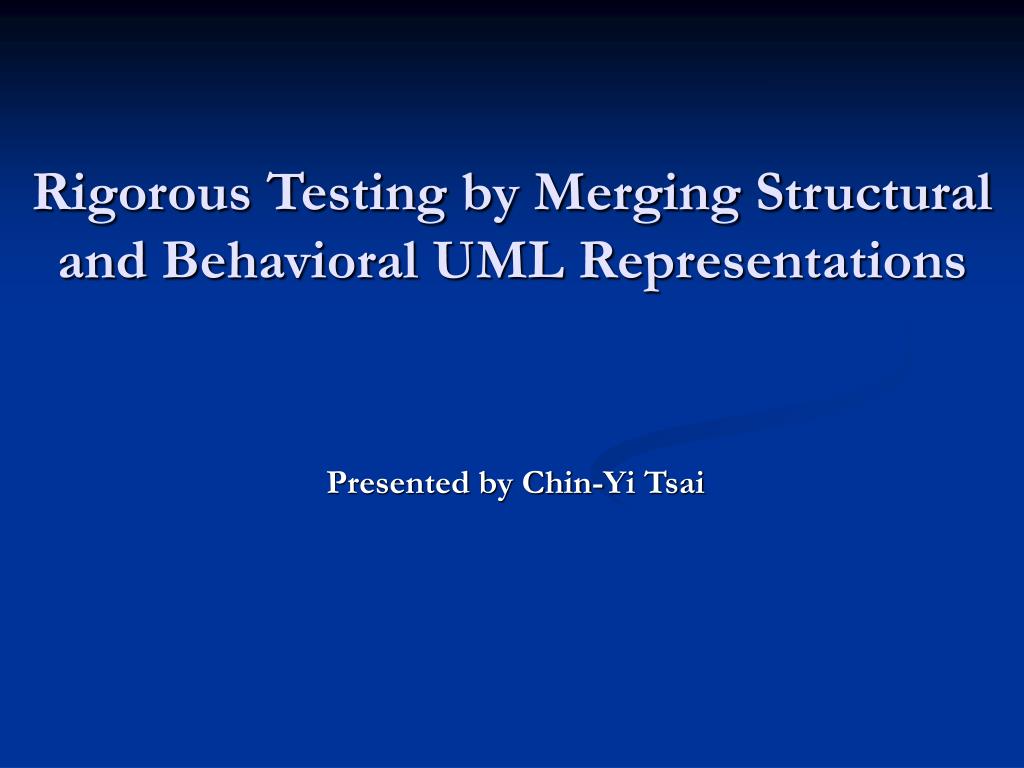 Rigorous Testing by Merging Structural and Behavioral UML Representations

Presented by Chin-Yi Tsai